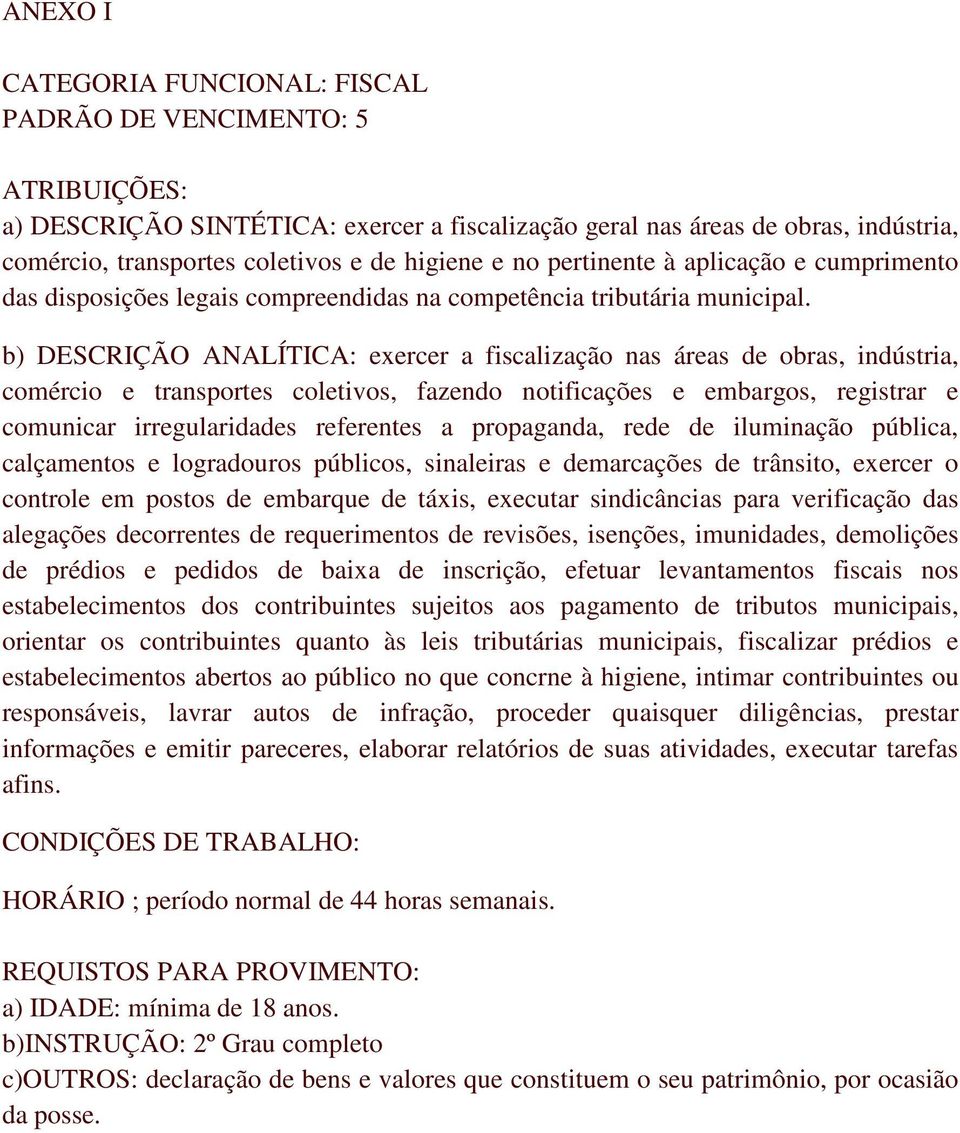 ANEXO I

CATEGORIA FUNCIONAL: FISCAL
PADRÃO DE VENCIMENTO: 5

ATRIBUIÇÕES:
a) DESCRIÇÃO SINTÉTICA: exercer a fiscalização geral nas áreas de obras, indústria, comércio, transportes coletivos e de higiene e no pertinente à aplicação e cumprimento das disposições legais compreendidas na competência tributária municipal.

b) DESCRIÇÃO ANALÍTICA: exercer a fiscalização nas áreas de obras, indústria, comércio e transportes coletivos, fazendo notificações e embargos, registrar e comunicar irregularidades referentes a propaganda, rede de iluminação pública, calçamentos e logradouros públicos, sinaleiras e demarcações de trânsito, exercer o controle em postos de embarque de táxis, executar sindicâncias para verificação das alegações decorrentes de requerimentos de revisões, isenções, imunidades, demolições de prédios e pedidos de baixa de inscrição, efetuar levantamentos fiscais nos estabelecimentos dos contribuintes sujeitos aos pagamento de tributos municipais, orientar os contribuintes quanto às leis tributárias municipais, fiscalizar prédios e estabelecimentos abertos ao público no que concrne à higiene, intimar contribuintes ou responsáveis, lavrar autos de infração, proceder quaisquer diligências, prestar informações e emitir pareceres, elaborar relatórios de suas atividades, executar tarefas afins.

CONDIÇÕES DE TRABALHO:

HORÁRIO ; período normal de 44 horas semanais.

REQUISTOS PARA PROVIMENTO:
a) IDADE: mínima de 18 anos.
b)INSTRUÇÃO: 2º Grau completo
c)OUTROS: declaração de bens e valores que constituem o seu patrimônio, por ocasião da posse.